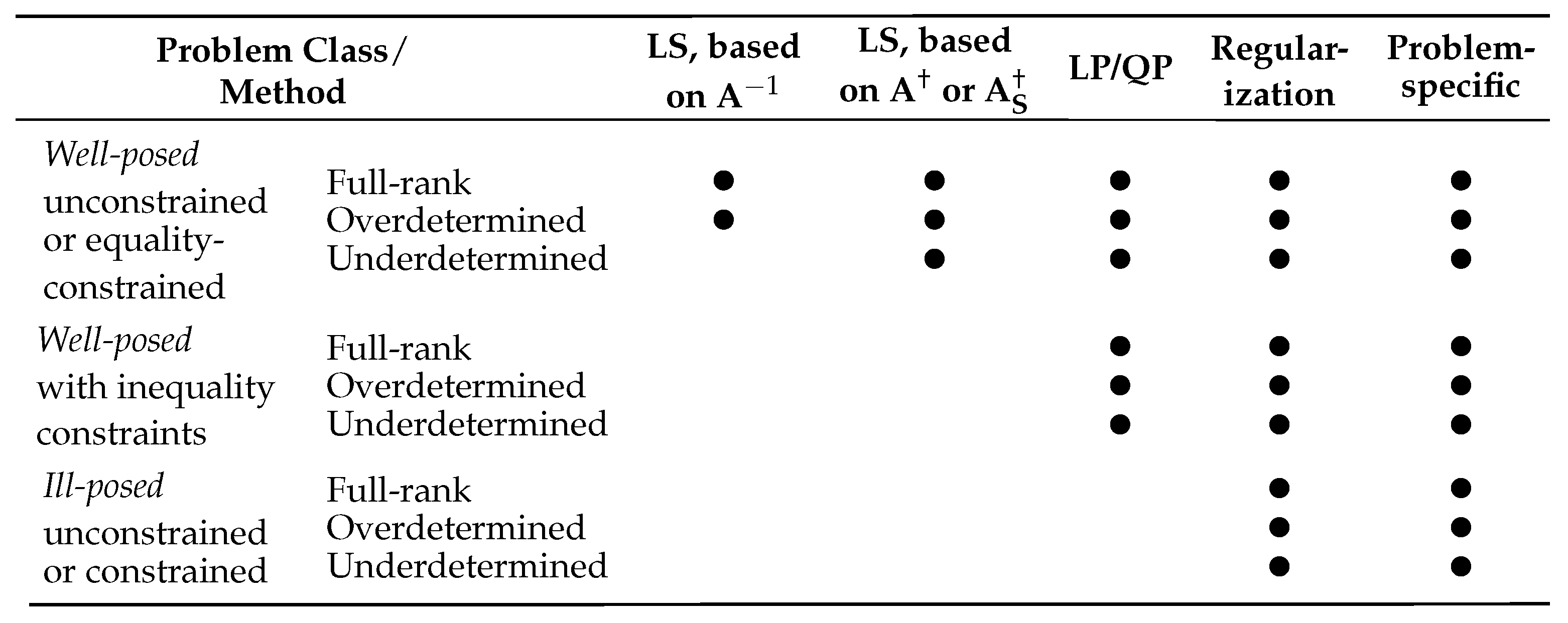 | Problem Class/ Method | | LS, based on $A^{-1}$ | LS, based on $A^{\dagger}$ or $A_S^{\dagger}$ | LP/QP | Regularization | Problem-specific |
|---|---|---|---|---|---|---|
| Well-posed unconstrained or equality-constrained | Full-rank | • | • | • | • | • |
| | Overdetermined | • | • | • | • | • |
| | Underdetermined | | • | • | • | • |
| Well-posed with inequality constraints | Full-rank | | | • | • | • |
| | Overdetermined | | | • | • | • |
| | Underdetermined | | | • | • | • |
| Ill-posed unconstrained or constrained | Full-rank | | | | • | • |
| | Overdetermined | | | | • | • |
| | Underdetermined | | | | • | • |